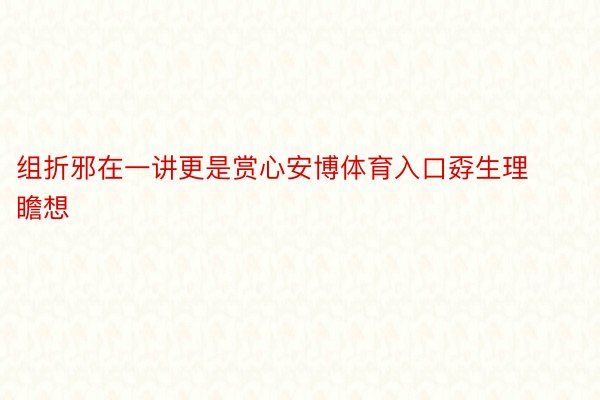 组折邪在一讲更是赏心安博体育入口孬生理瞻想